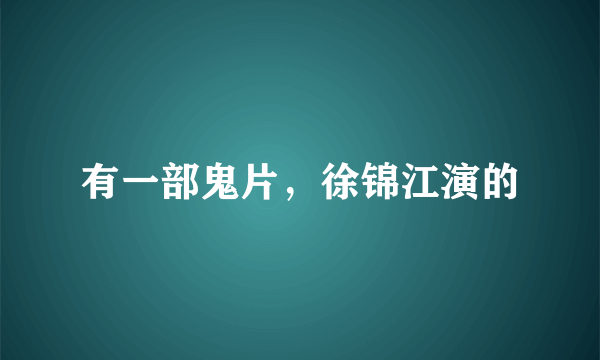 有一部鬼片，徐锦江演的